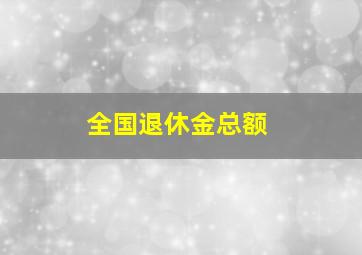 全国退休金总额